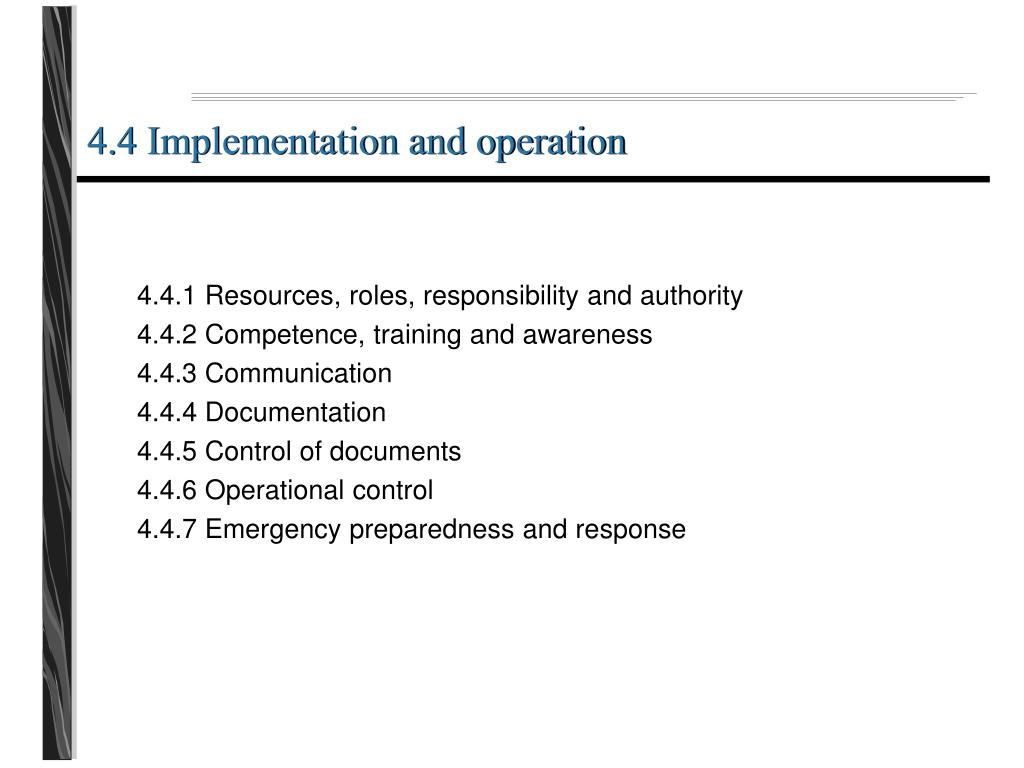 4.4 Implementation and operation

4.4.1 Resources, roles, responsibility and authority
4.4.2 Competence, training and awareness
4.4.3 Communication
4.4.4 Documentation
4.4.5 Control of documents
4.4.6 Operational control
4.4.7 Emergency preparedness and response